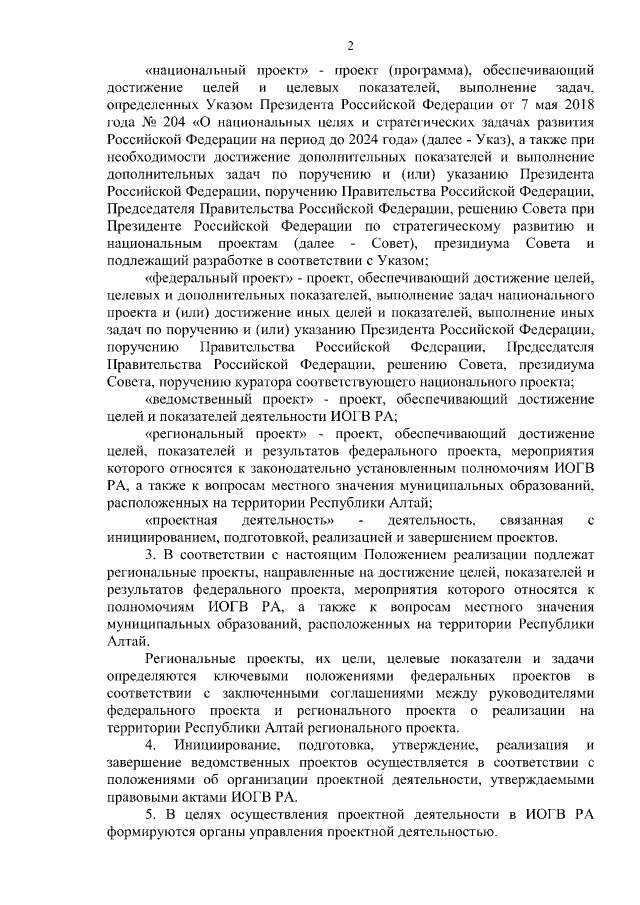 2

«национальный проект» - проект (программа), обеспечивающий достижение целей и целевых показателей, выполнение задач, определенных Указом Президента Российской Федерации от 7 мая 2018 года № 204 «О национальных целях и стратегических задачах развития Российской Федерации на период до 2024 года» (далее - Указ), а также при необходимости достижение дополнительных показателей и выполнение дополнительных задач по поручению и (или) указанию Президента Российской Федерации, поручению Правительства Российской Федерации, Председателя Правительства Российской Федерации, решению Совета при Президенте Российской Федерации по стратегическому развитию и национальным проектам (далее - Совет), президиума Совета и подлежащий разработке в соответствии с Указом;

«федеральный проект» - проект, обеспечивающий достижение целей, целевых и дополнительных показателей, выполнение задач национального проекта и (или) достижение иных целей и показателей, выполнение иных задач по поручению и (или) указанию Президента Российской Федерации, поручению Правительства Российской Федерации, Председателя Правительства Российской Федерации, решению Совета, президиума Совета, поручению куратора соответствующего национального проекта;

«ведомственный проект» - проект, обеспечивающий достижение целей и показателей деятельности ИОГВ РА;

«региональный проект» - проект, обеспечивающий достижение целей, показателей и результатов федерального проекта, мероприятия которого относятся к законодательно установленным полномочиям ИОГВ РА, а также к вопросам местного значения муниципальных образований, расположенных на территории Республики Алтай;

«проектная деятельность» - деятельность, связанная с инициированием, подготовкой, реализацией и завершением проектов.

3. В соответствии с настоящим Положением реализации подлежат региональные проекты, направленные на достижение целей, показателей и результатов федерального проекта, мероприятия которого относятся к полномочиям ИОГВ РА, а также к вопросам местного значения муниципальных образований, расположенных на территории Республики Алтай.

Региональные проекты, их цели, целевые показатели и задачи определяются ключевыми положениями федеральных проектов в соответствии с заключенными соглашениями между руководителями федерального проекта и регионального проекта о реализации на территории Республики Алтай регионального проекта.

4. Инициирование, подготовка, утверждение, реализация и завершение ведомственных проектов осуществляется в соответствии с положениями об организации проектной деятельности, утверждаемыми правовыми актами ИОГВ РА.

5. В целях осуществления проектной деятельности в ИОГВ РА формируются органы управления проектной деятельностью.